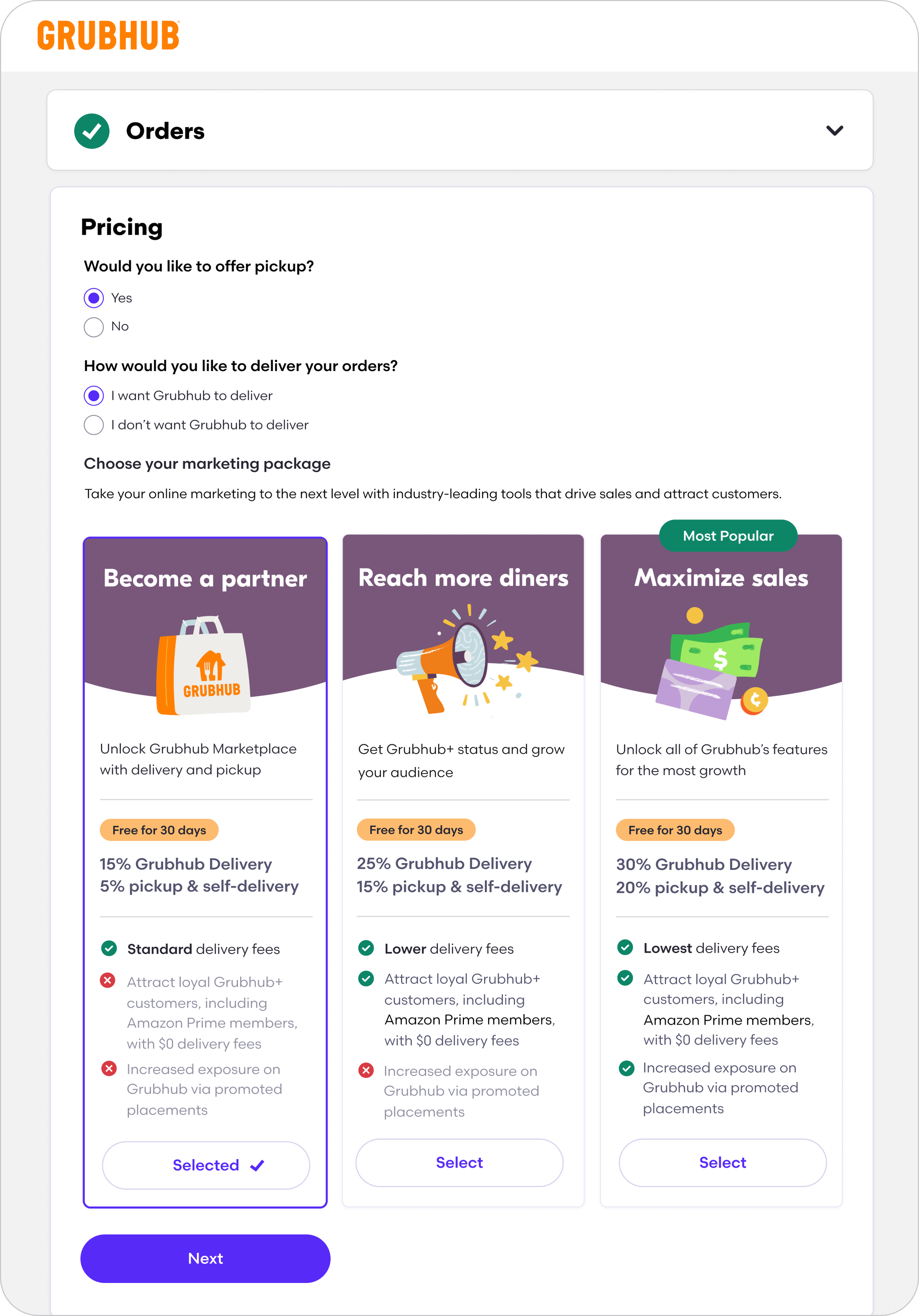 GRUBHUB

Orders

Pricing

Would you like to offer pickup?

Yes

No

How would you like to deliver your orders?

I want Grubhub to deliver

I don't want Grubhub to deliver

Choose your marketing package

Take your online marketing to the next level with industry-leading tools that drive sales and attract customers.

Become a partner

GRUBHUB

Unlock Grubhub Marketplace with delivery and pickup

Free for 30 days

15% Grubhub Delivery
5% pickup & self-delivery

Standard delivery fees

Attract loyal Grubhub+ customers, including Amazon Prime members, with $0 delivery fees

Increased exposure on Grubhub via promoted placements

Selected

Reach more diners

Get Grubhub+ status and grow your audience

Free for 30 days

25% Grubhub Delivery
15% pickup & self-delivery

Lower delivery fees

Attract loyal Grubhub+ customers, including Amazon Prime members, with $0 delivery fees

Increased exposure on Grubhub via promoted placements

Select

Most Popular

Maximize sales

Unlock all of Grubhub's features for the most growth

Free for 30 days

30% Grubhub Delivery
20% pickup & self-delivery

Lowest delivery fees

Attract loyal Grubhub+ customers, including Amazon Prime members, with $0 delivery fees

Increased exposure on Grubhub via promoted placements

Select

Next